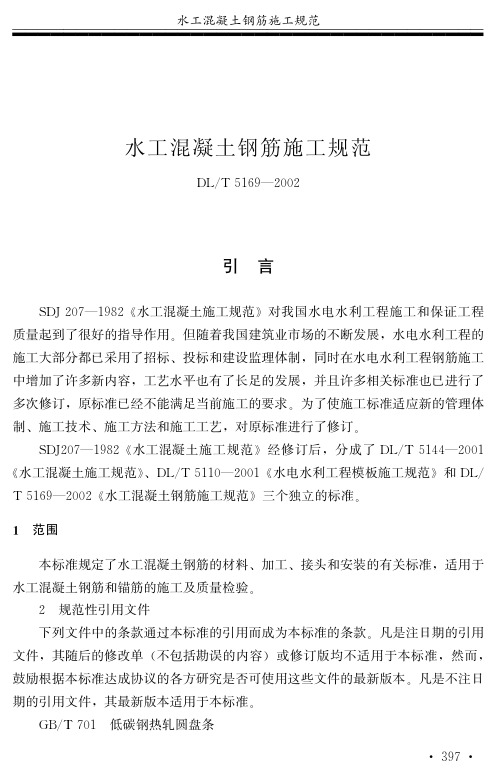 水工混凝土钢筋施工规范

水工混凝土钢筋施工规范

DL/T 5169—2002

引　言

SDJ 207—1982《水工混凝土施工规范》对我国水电水利工程施工和保证工程质量起到了很好的指导作用。但随着我国建筑业市场的不断发展，水电水利工程的施工大部分都已采用了招标、投标和建设监理体制，同时在水电水利工程钢筋施工中增加了许多新内容，工艺水平也有了长足的发展，并且许多相关标准也已进行了多次修订，原标准已经不能满足当前施工的要求。为了使施工标准适应新的管理体制、施工技术、施工方法和施工工艺，对原标准进行了修订。

SDJ207—1982《水工混凝土施工规范》经修订后，分成了 DL/T 5144—2001《水工混凝土施工规范》、DL/T 5110—2001《水电水利工程模板施工规范》和 DL/T 5169—2002《水工混凝土钢筋施工规范》三个独立的标准。

1　范围

本标准规定了水工混凝土钢筋的材料、加工、接头和安装的有关标准，适用于水工混凝土钢筋和锚筋的施工及质量检验。

2　规范性引用文件

下列文件中的条款通过本标准的引用而成为本标准的条款。凡是注日期的引用文件，其随后的修改单（不包括勘误的内容）或修订版均不适用于本标准，然而，鼓励根据本标准达成协议的各方研究是否可使用这些文件的最新版本。凡是不注日期的引用文件，其最新版本适用于本标准。

GB/T 701　低碳钢热轧圆盘条

· 397 ·